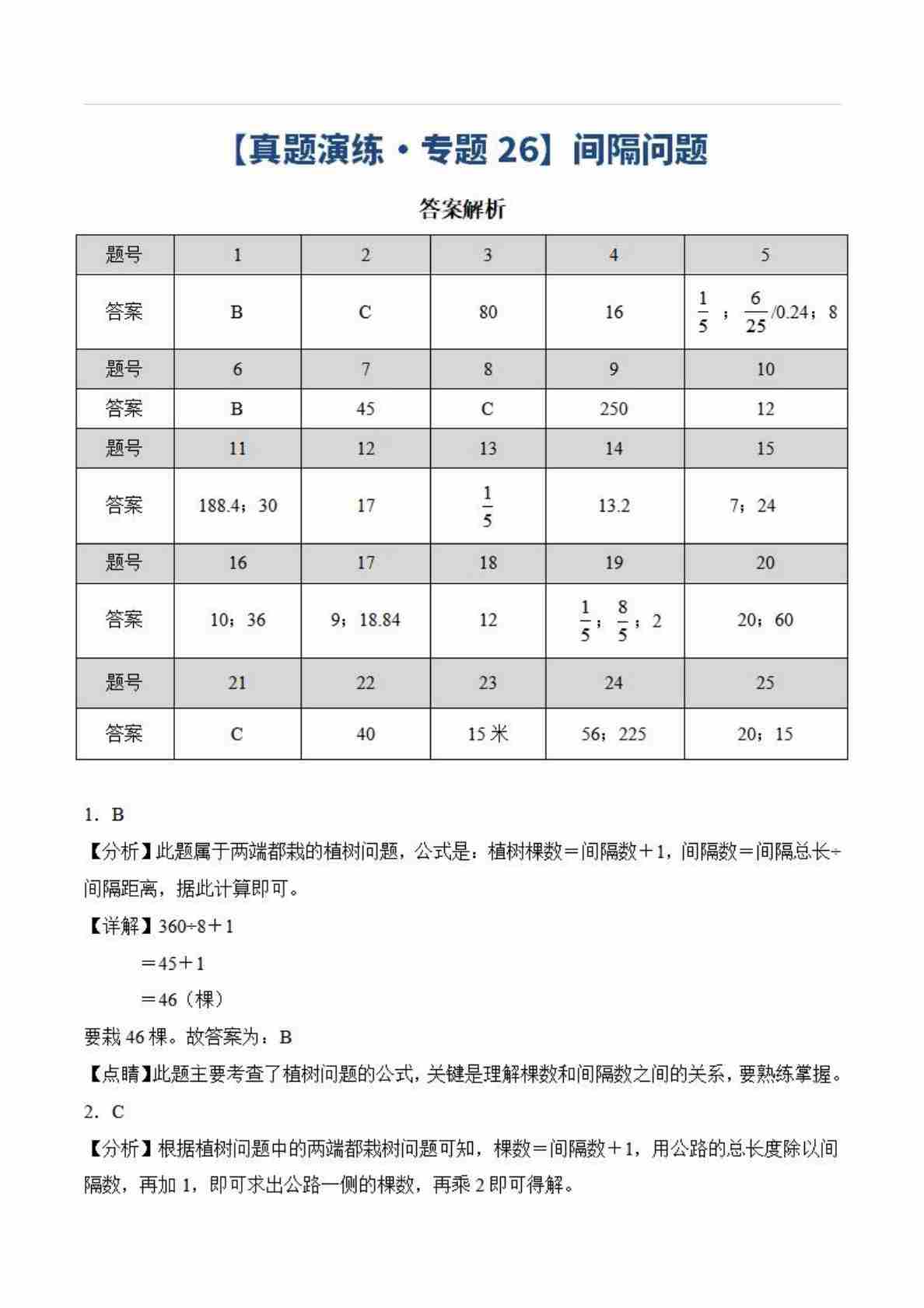 【真题演练·专题 26】间隔问题

答案解析

| 题号 | 1 | 2 | 3 | 4 | 5 |
|---|---|---|---|---|---|
| 答案 | B | C | 80 | 16 | $\frac{1}{5}$；$\frac{6}{25}$/0.24；8 |
| 题号 | 6 | 7 | 8 | 9 | 10 |
| 答案 | B | 45 | C | 250 | 12 |
| 题号 | 11 | 12 | 13 | 14 | 15 |
| 答案 | 188.4；30 | 17 | $\frac{1}{5}$ | 13.2 | 7；24 |
| 题号 | 16 | 17 | 18 | 19 | 20 |
| 答案 | 10；36 | 9；18.84 | 12 | $\frac{1}{5}$；$\frac{8}{5}$；2 | 20；60 |
| 题号 | 21 | 22 | 23 | 24 | 25 |
| 答案 | C | 40 | 15 米 | 56；225 | 20；15 |

1．B

【分析】此题属于两端都栽的植树问题，公式是：植树棵数＝间隔数＋1，间隔数＝间隔总长÷间隔距离，据此计算即可。

【详解】360÷8＋1
＝45＋1
＝46（棵）

要栽 46 棵。故答案为：B

【点睛】此题主要考查了植树问题的公式，关键是理解棵数和间隔数之间的关系，要熟练掌握。

2．C

【分析】根据植树问题中的两端都栽树问题可知，棵数＝间隔数＋1，用公路的总长度除以间隔数，再加 1，即可求出公路一侧的棵数，再乘 2 即可得解。